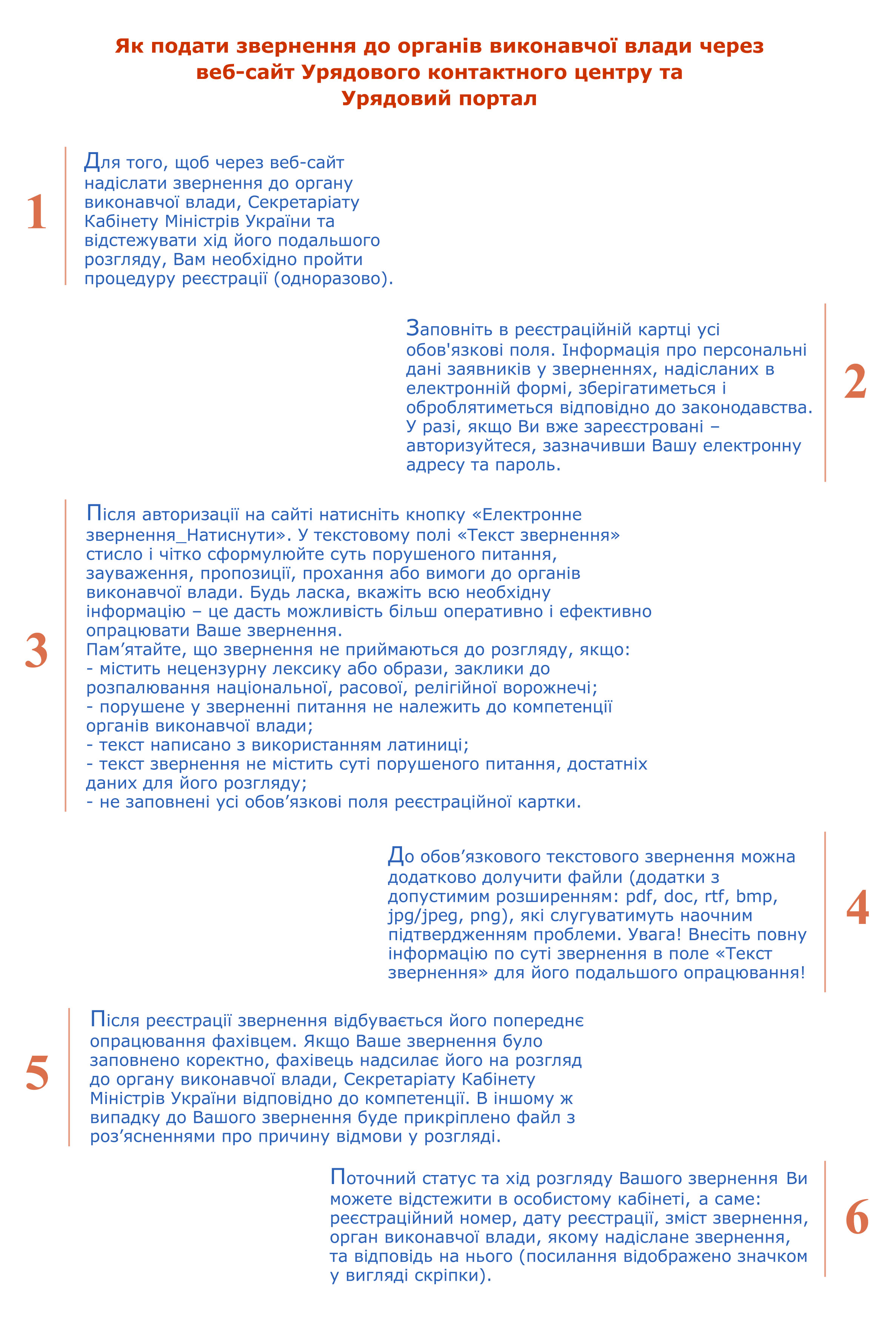 Як подати звернення до органів виконавчої влади через веб-сайт Урядового контактного центру та Урядовий портал

1

Для того, щоб через веб-сайт надіслати звернення до органу виконавчої влади, Секретаріату Кабінету Міністрів України та відстежувати хід його подальшого розгляду, Вам необхідно пройти процедуру реєстрації (одноразово).

Заповніть в реєстраційній картці усі обов'язкові поля. Інформація про персональні дані заявників у зверненнях, надісланих в електронній формі, зберігатиметься і оброблятиметься відповідно до законодавства. У разі, якщо Ви вже зареєстровані – авторизуйтеся, зазначивши Вашу електронну адресу та пароль.

2

3

Після авторизації на сайті натисніть кнопку «Електронне звернення_Натиснути». У текстовому полі «Текст звернення» стисло і чітко сформулюйте суть порушеного питання, зауваження, пропозиції, прохання або вимоги до органів виконавчої влади. Будь ласка, вкажіть всю необхідну інформацію – це дасть можливість більш оперативно і ефективно опрацювати Ваше звернення.
Пам’ятайте, що звернення не приймаються до розгляду, якщо:
- містить нецензурну лексику або образи, заклики до розпалювання національної, расової, релігійної ворожнечі;
- порушене у зверненні питання не належить до компетенції органів виконавчої влади;
- текст написано з використанням латиниці;
- текст звернення не містить суті порушеного питання, достатніх даних для його розгляду;
- не заповнені усі обов’язкові поля реєстраційної картки.

До обов’язкового текстового звернення можна додатково долучити файли (додатки з допустимим розширенням: pdf, doc, rtf, bmp, jpg/jpeg, png), які слугуватимуть наочним підтвердженням проблеми. Увага! Внесіть повну інформацію по суті звернення в поле «Текст звернення» для його подальшого опрацювання!

4

5

Після реєстрації звернення відбувається його попереднє опрацювання фахівцем. Якщо Ваше звернення було заповнено коректно, фахівець надсилає його на розгляд до органу виконавчої влади, Секретаріату Кабінету Міністрів України відповідно до компетенції. В іншому ж випадку до Вашого звернення буде прикріплено файл з роз’ясненнями про причину відмови у розгляді.

Поточний статус та хід розгляду Вашого звернення Ви можете відстежити в особистому кабінеті, а саме: реєстраційний номер, дату реєстрації, зміст звернення, орган виконавчої влади, якому надіслане звернення, та відповідь на нього (посилання відображено значком у вигляді скріпки).

6